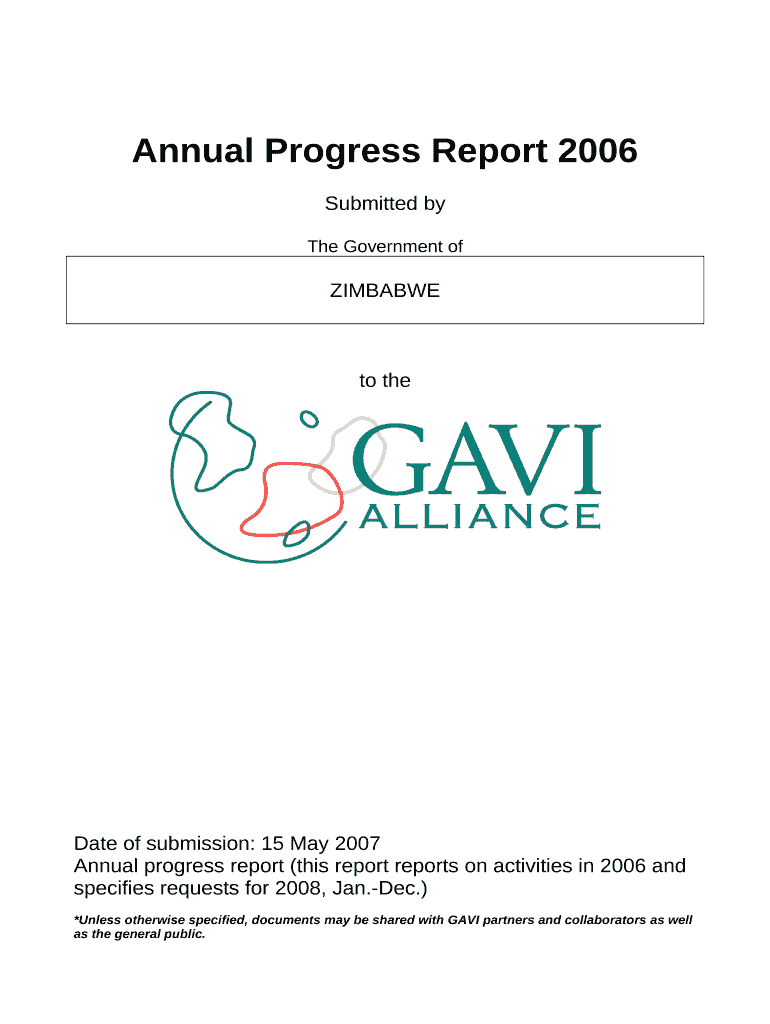 Annual Progress Report 2006

Submitted by

The Government of

ZIMBABWE

to the

GAVI
ALLIANCE

Date of submission: 15 May 2007
Annual progress report (this report reports on activities in 2006 and specifies requests for 2008, Jan.-Dec.)

*Unless otherwise specified, documents may be shared with GAVI partners and collaborators as well as the general public.